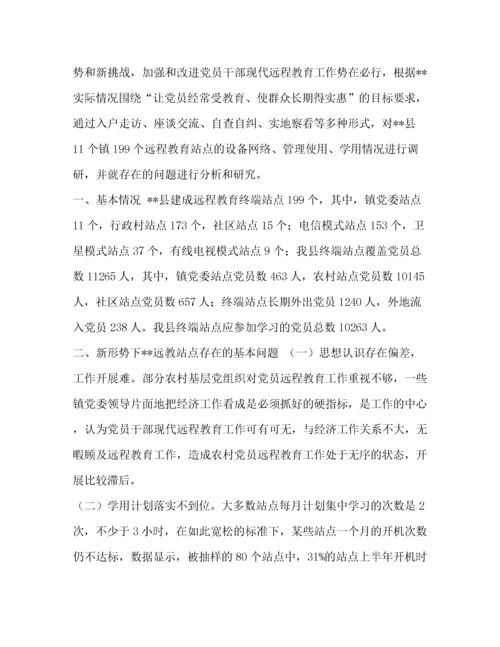 势和新挑战，加强和改进党员干部现代远程教育工作势在必行，根据**实际情况围绕“让党员经常受教育、使群众长期得实惠”的目标要求，通过入户走访、座谈交流、自查自纠、实地察看等多种形式，对**县11个镇199个远程教育站点的设备网络、管理使用、学用情况进行调研，并就存在的问题进行分析和研究。

一、基本情况 **县建成远程教育终端站点199个，其中，镇党委站点11个，行政村站点173个，社区站点15个；电信模式站点153个，卫星模式站点37个，有线电视模式站点9个；我县终端站点覆盖党员总数11265人，其中，镇党委站点党员数463人，农村站点党员数10145人，社区站点党员数657人；终端站点长期外出党员1240人，外地流入党员238人。我县终端站点应参加学习的党员总数10263人。

二、新形势下**远教站点存在的基本问题 （一）思想认识存在偏差，工作开展难。部分农村基层党组织对党员远程教育工作重视不够，一些镇党委领导片面地把经济工作看成是必须抓好的硬指标，是工作的中心，认为党员干部现代远程教育工作可有可无，与经济工作关系不大，无暇顾及远程教育工作，造成农村党员远程教育工作处于无序的状态，开展比较滞后。

（二）学用计划落实不到位。大多数站点每月计划集中学习的次数是2次，不少于3小时，在如此宽松的标准下，某些站点一个月的开机次数仍不达标，数据显示，被抽样的80个站点中，31%的站点上半年开机时